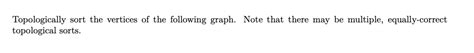 Topologically sort the vertices of the following graph. Note that there may be multiple, equally-correct topological sorts.